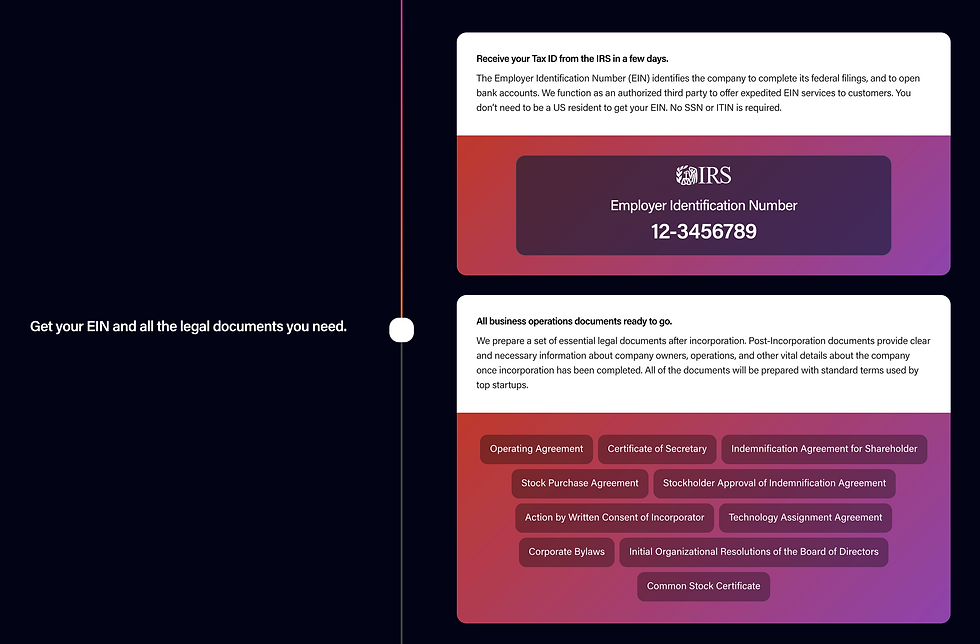 Get your EIN and all the legal documents you need.

Receive your Tax ID from the IRS in a few days.

The Employer Identification Number (EIN) identifies the company to complete its federal filings, and to open bank accounts. We function as an authorized third party to offer expedited EIN services to customers. You don't need to be a US resident to get your EIN. No SSN or ITIN is required.

IRS

Employer Identification Number

12-3456789

All business operations documents ready to go.

We prepare a set of essential legal documents after incorporation. Post-Incorporation documents provide clear and necessary information about company owners, operations, and other vital details about the company once incorporation has been completed. All of the documents will be prepared with standard terms used by top startups.

Operating Agreement

Certificate of Secretary

Indemnification Agreement for Shareholder

Stock Purchase Agreement

Stockholder Approval of Indemnification Agreement

Action by Written Consent of Incorporator

Technology Assignment Agreement

Corporate Bylaws

Initial Organizational Resolutions of the Board of Directors

Common Stock Certificate